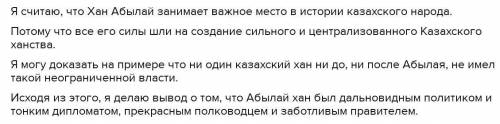 Я считаю, что Хан Абылай занимает важное место в истории казахского народа.

Потому что все его силы шли на создание сильного и централизованного Казахского ханства.

Я могу доказать на примере что ни один казахский хан ни до, ни после Абылая, не имел такой неограниченной власти.

Исходя из этого, я делаю вывод о том, что Абылай хан был дальновидным политиком и тонким дипломатом, прекрасным полководцем и заботливым правителем.